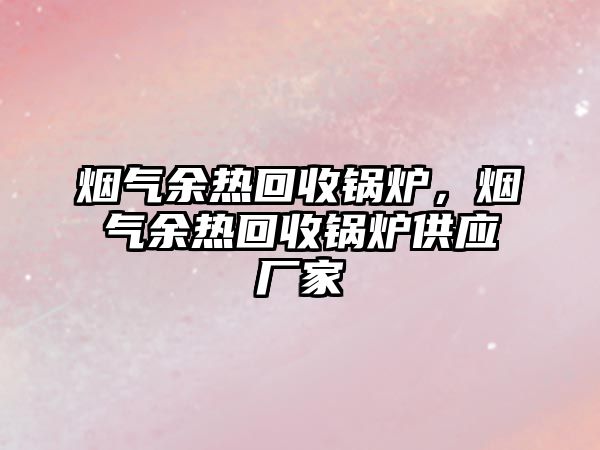 烟气余热回收锅炉，烟气余热回收锅炉供应厂家